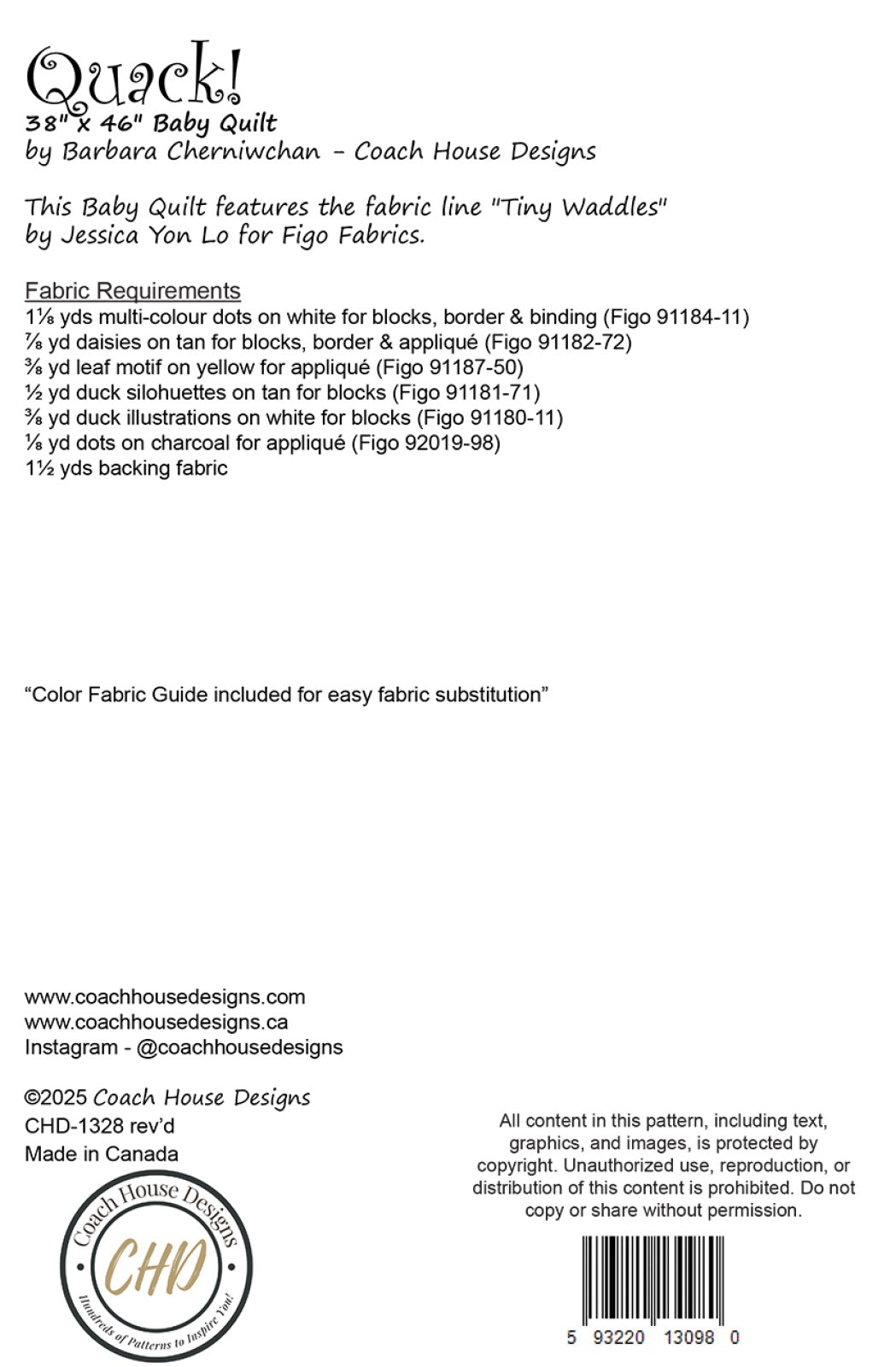 Quack!
38" x 46" Baby Quilt
by Barbara Cherniwchan - Coach House Designs

This Baby Quilt features the fabric line "Tiny Waddles" by Jessica Yon Lo for Figo Fabrics.

Fabric Requirements
1⅛ yds multi-colour dots on white for blocks, border & binding (Figo 91184-11)
⅞ yd daisies on tan for blocks, border & appliqué (Figo 91182-72)
⅜ yd leaf motif on yellow for appliqué (Figo 91187-50)
½ yd duck silohuettes on tan for blocks (Figo 91181-71)
⅜ yd duck illustrations on white for blocks (Figo 91180-11)
⅛ yd dots on charcoal for appliqué (Figo 92019-98)
1½ yds backing fabric

“Color Fabric Guide included for easy fabric substitution”

www.coachhousedesigns.com
www.coachhousedesigns.ca
Instagram - @coachhousedesigns

©2025 Coach House Designs
CHD-1328 rev’d
Made in Canada

Coach House Designs
CHD
Hundreds of Patterns to Inspire You!

All content in this pattern, including text, graphics, and images, is protected by copyright. Unauthorized use, reproduction, or distribution of this content is prohibited. Do not copy or share without permission.

5 93220 13098 0